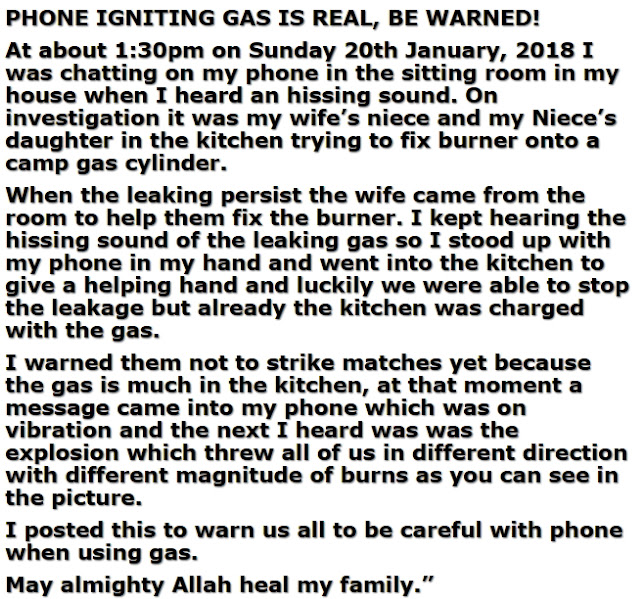 PHONE IGNITING GAS IS REAL, BE WARNED!

At about 1:30pm on Sunday 20th January, 2018 I was chatting on my phone in the sitting room in my house when I heard an hissing sound. On investigation it was my wife's niece and my Niece's daughter in the kitchen trying to fix burner onto a camp gas cylinder.

When the leaking persist the wife came from the room to help them fix the burner. I kept hearing the hissing sound of the leaking gas so I stood up with my phone in my hand and went into the kitchen to give a helping hand and luckily we were able to stop the leakage but already the kitchen was charged with the gas.

I warned them not to strike matches yet because the gas is much in the kitchen, at that moment a message came into my phone which was on vibration and the next I heard was was the explosion which threw all of us in different direction with different magnitude of burns as you can see in the picture.

I posted this to warn us all to be careful with phone when using gas.

May almighty Allah heal my family."